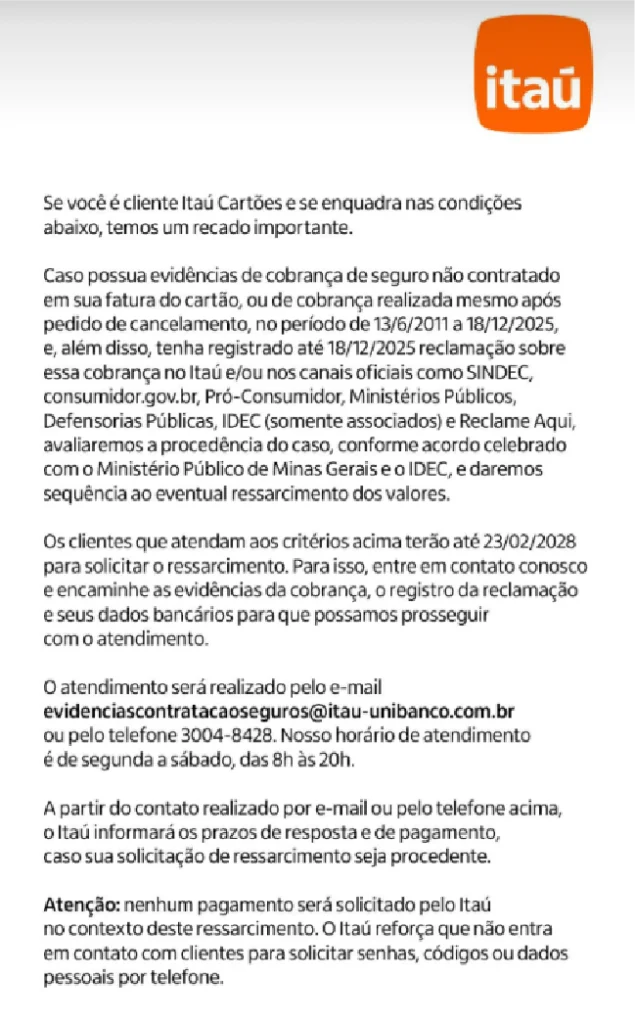 itaú

Se você é cliente Itaú Cartões e se enquadra nas condições abaixo, temos um recado importante.

Caso possua evidências de cobrança de seguro não contratado em sua fatura do cartão, ou de cobrança realizada mesmo após pedido de cancelamento, no período de 13/6/2011 a 18/12/2025, e, além disso, tenha registrado até 18/12/2025 reclamação sobre essa cobrança no Itaú e/ou nos canais oficiais como SINDEC, consumidor.gov.br, Pró-Consumidor, Ministérios Públicos, Defensorias Públicas, IDEC (somente associados) e Reclame Aqui, avaliaremos a procedência do caso, conforme acordo celebrado com o Ministério Público de Minas Gerais e o IDEC, e daremos sequência ao eventual ressarcimento dos valores.

Os clientes que atendam aos critérios acima terão até 23/02/2028 para solicitar o ressarcimento. Para isso, entre em contato conosco e encaminhe as evidências da cobrança, o registro da reclamação e seus dados bancários para que possamos prosseguir com o atendimento.

O atendimento será realizado pelo e-mail evidenciascontratacaoseguros@itau-unibanco.com.br ou pelo telefone 3004-8428. Nosso horário de atendimento é de segunda a sábado, das 8h às 20h.

A partir do contato realizado por e-mail ou pelo telefone acima, o Itaú informará os prazos de resposta e de pagamento, caso sua solicitação de ressarcimento seja procedente.

Atenção: nenhum pagamento será solicitado pelo Itaú no contexto deste ressarcimento. O Itaú reforça que não entra em contato com clientes para solicitar senhas, códigos ou dados pessoais por telefone.